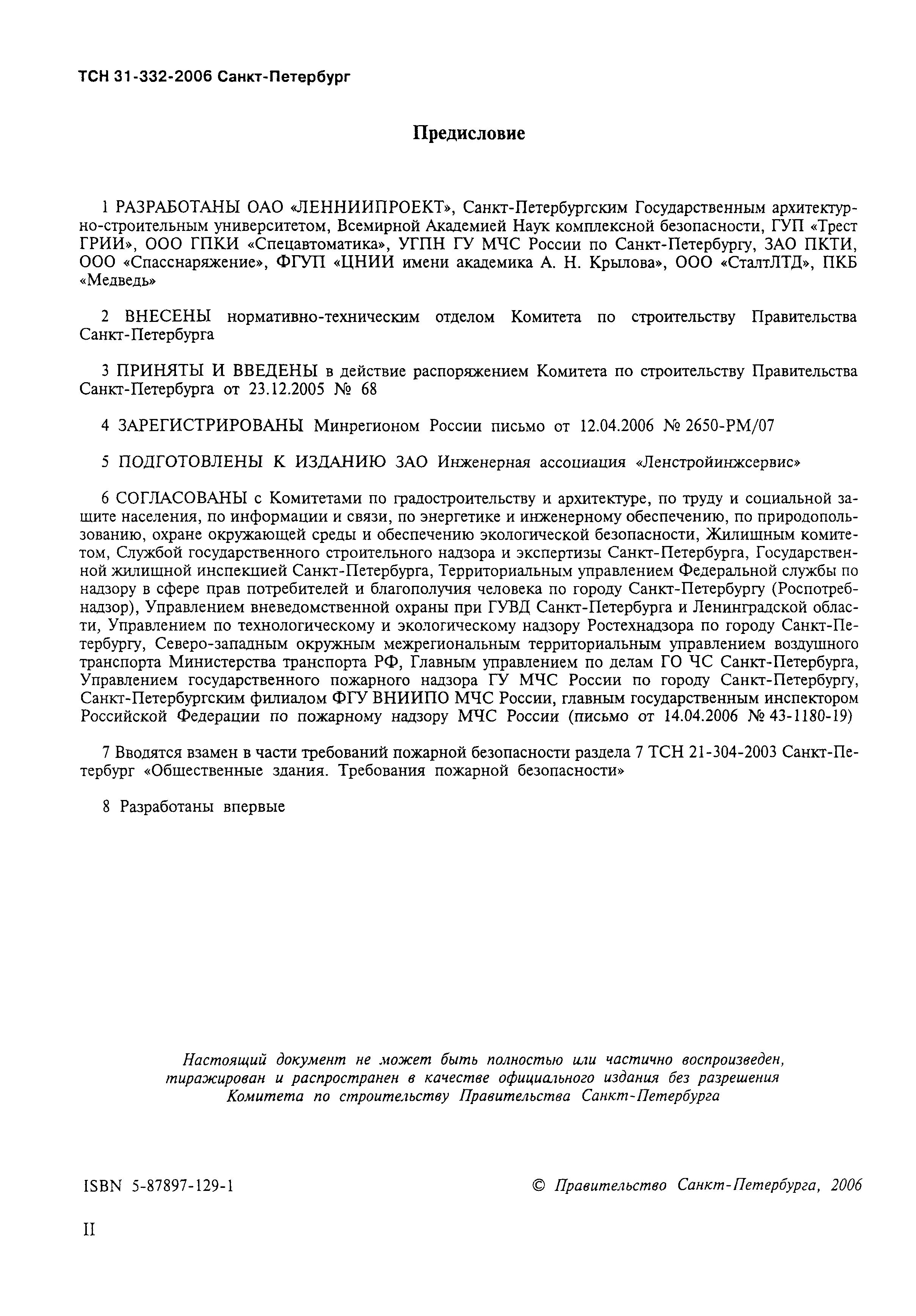 ТСН 31-332-2006 Санкт-Петербург

Предисловие

1 РАЗРАБОТАНЫ ОАО «ЛЕННИИПРОЕКТ», Санкт-Петербургским Государственным архитектурно-строительным университетом, Всемирной Академией Наук комплексной безопасности, ГУП «Трест ГРИИ», ООО ГПКИ «Спецавтоматика», УГПН ГУ МЧС России по Санкт-Петербургу, ЗАО ПКТИ, ООО «Спасснаряжение», ФГУП «ЦНИИ имени академика А. Н. Крылова», ООО «СталтЛТД», ПКБ «Медведь»

2 ВНЕСЕНЫ нормативно-техническим отделом Комитета по строительству Правительства Санкт-Петербурга

3 ПРИНЯТЫ И ВВЕДЕНЫ в действие распоряжением Комитета по строительству Правительства Санкт-Петербурга от 23.12.2005 № 68

4 ЗАРЕГИСТРИРОВАНЫ Минрегионом России письмо от 12.04.2006 № 2650-РМ/07

5 ПОДГОТОВЛЕНЫ К ИЗДАНИЮ ЗАО Инженерная ассоциация «Ленстройинжсервис»

6 СОГЛАСОВАНЫ с Комитетами по градостроительству и архитектуре, по труду и социальной защите населения, по информации и связи, по энергетике и инженерному обеспечению, по природопользованию, охране окружающей среды и обеспечению экологической безопасности, Жилищным комитетом, Службой государственного строительного надзора и экспертизы Санкт-Петербурга, Государственной жилищной инспекцией Санкт-Петербурга, Территориальным управлением Федеральной службы по надзору в сфере прав потребителей и благополучия человека по городу Санкт-Петербургу (Роспотребнадзор), Управлением вневедомственной охраны при ГУВД Санкт-Петербурга и Ленинградской области, Управлением по технологическому и экологическому надзору Ростехнадзора по городу Санкт-Петербургу, Северо-западным окружным межрегиональным территориальным управлением воздушного транспорта Министерства транспорта РФ, Главным управлением по делам ГО ЧС Санкт-Петербурга, Управлением государственного пожарного надзора ГУ МЧС России по городу Санкт-Петербургу, Санкт-Петербургским филиалом ФГУ ВНИИПО МЧС России, главным государственным инспектором Российской Федерации по пожарному надзору МЧС России (письмо от 14.04.2006 № 43-1180-19)

7 Вводятся взамен в части требований пожарной безопасности раздела 7 ТСН 21-304-2003 Санкт-Петербург «Общественные здания. Требования пожарной безопасности»

8 Разработаны впервые

Настоящий документ не может быть полностью или частично воспроизведен, тиражирован и распространен в качестве официального издания без разрешения Комитета по строительству Правительства Санкт-Петербурга

ISBN 5-87897-129-1

© Правительство Санкт-Петербурга, 2006

II